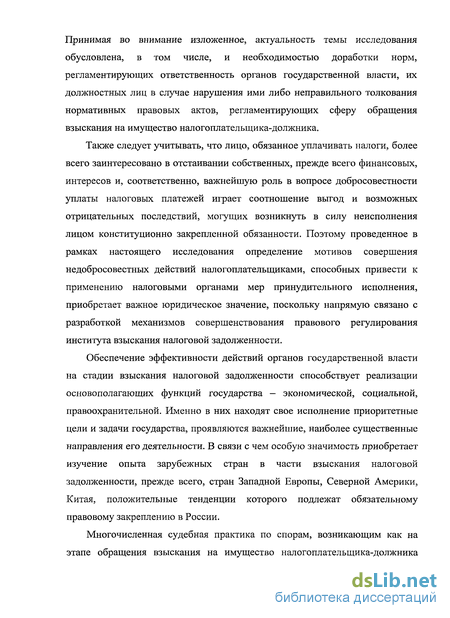 Принимая во внимание изложенное, актуальность темы исследования обусловлена, в том числе, и необходимостью доработки норм, регламентирующих ответственность органов государственной власти, их должностных лиц в случае нарушения ими либо неправильного толкования нормативных правовых актов, регламентирующих сферу обращения взыскания на имущество налогоплательщика-должника.

Также следует учитывать, что лицо, обязанное уплачивать налоги, более всего заинтересовано в отстаивании собственных, прежде всего финансовых, интересов и, соответственно, важнейшую роль в вопросе добросовестности уплаты налоговых платежей играет соотношение выгод и возможных отрицательных последствий, могущих возникнуть в силу неисполнения лицом конституционно закрепленной обязанности. Поэтому проведенное в рамках настоящего исследования определение мотивов совершения недобросовестных действий налогоплательщиками, способных привести к применению налоговыми органами мер принудительного исполнения, приобретает важное юридическое значение, поскольку напрямую связано с разработкой механизмов совершенствования правового регулирования института взыскания налоговой задолженности.

Обеспечение эффективности действий органов государственной власти на стадии взыскания налоговой задолженности способствует реализации основополагающих функций государства – экономической, социальной, правоохранительной. Именно в них находят свое исполнение приоритетные цели и задачи государства, проявляются важнейшие, наиболее существенные направления его деятельности. В связи с чем особую значимость приобретает изучение опыта зарубежных стран в части взыскания налоговой задолженности, прежде всего, стран Западной Европы, Северной Америки, Китая, положительные тенденции которого подлежат обязательному правовому закреплению в России.

Многочисленная судебная практика по спорам, возникающим как на этапе обращения взыскания на имущество налогоплательщика-должника

dsLib.net
библиотека диссертаций